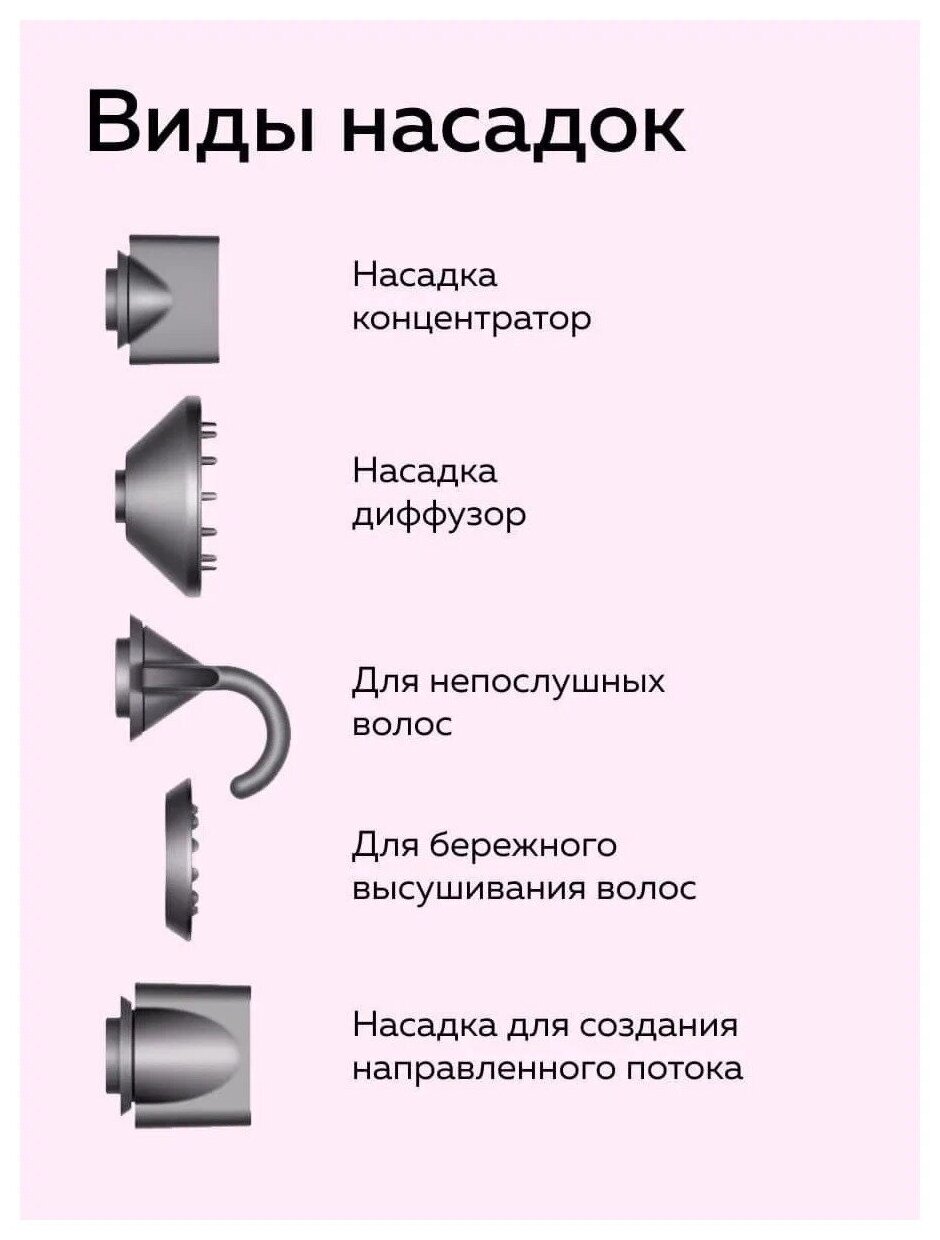 Виды насадок

Насадка концентратор

Насадка диффузор

Для непослушных волос

Для бережного высушивания волос

Насадка для создания направленного потока